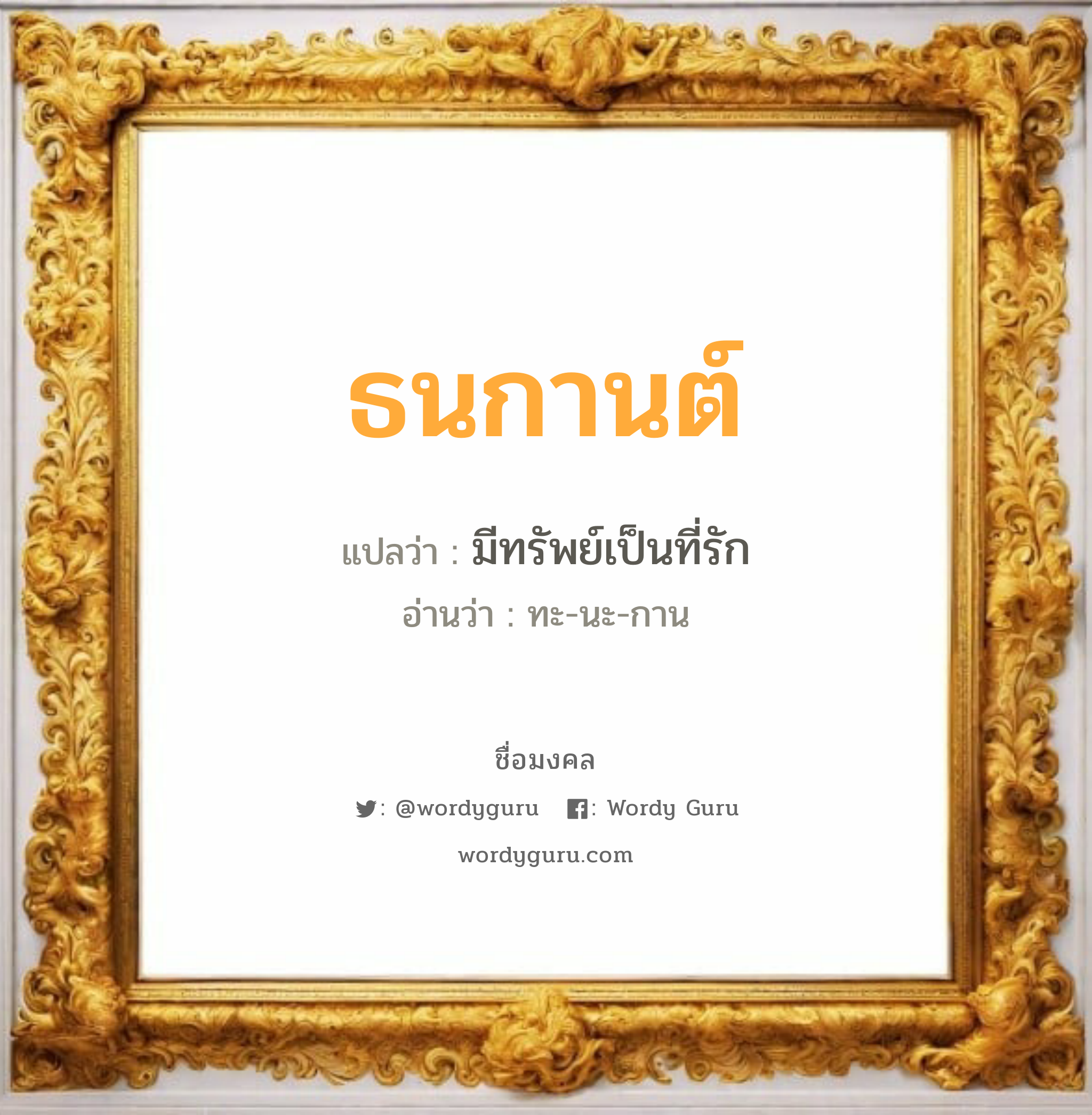 ธนกานต์

แปลว่า : มีทรัพย์เป็นที่รัก

อ่านว่า : ทะ-นะ-กาน

ชื่อมงคล

: @wordyguru : Wordy Guru

wordyguru.com